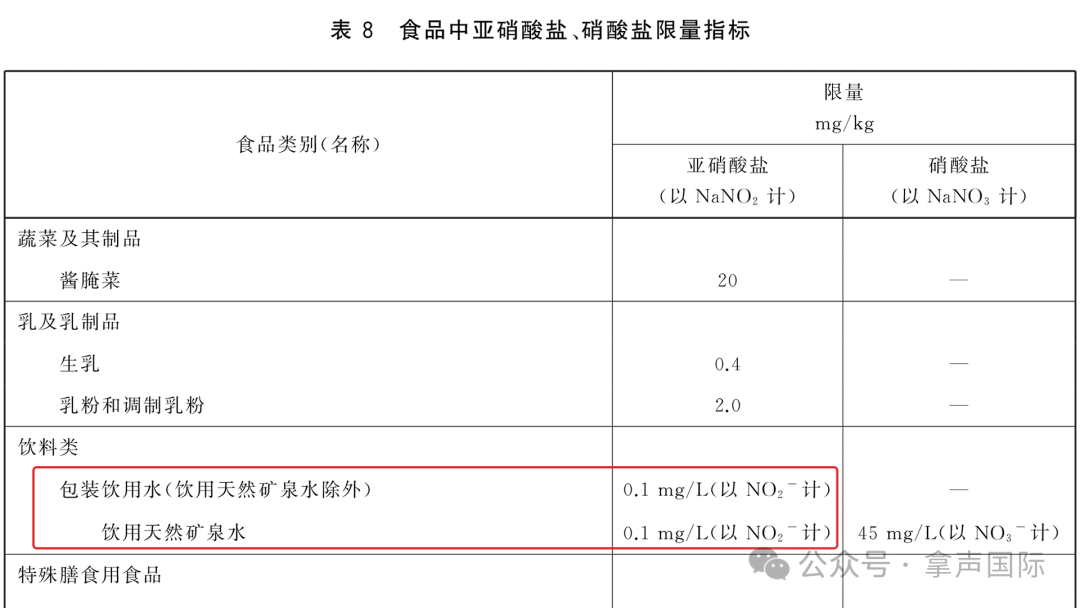 表 8　食品中亚硝酸盐、硝酸盐限量指标

| 食品类别(名称) | 限量 mg/kg 亚硝酸盐 (以 $NaNO_2$ 计) | 限量 mg/kg 硝酸盐 (以 $NaNO_3$ 计) |
|---|---|---|
| 蔬菜及其制品 | | |
| 酱腌菜 | 20 | — |
| 乳及乳制品 | | |
| 生乳 | 0.4 | — |
| 乳粉和调制乳粉 | 2.0 | — |
| 饮料类 | | |
| 包装饮用水(饮用天然矿泉水除外) | 0.1 mg/L(以 $NO_2^-$ 计) | — |
| 饮用天然矿泉水 | 0.1 mg/L(以 $NO_2^-$ 计) | 45 mg/L(以 $NO_3^-$ 计) |
| 特殊膳食用食品 | | |

公众号 · 拿声国际